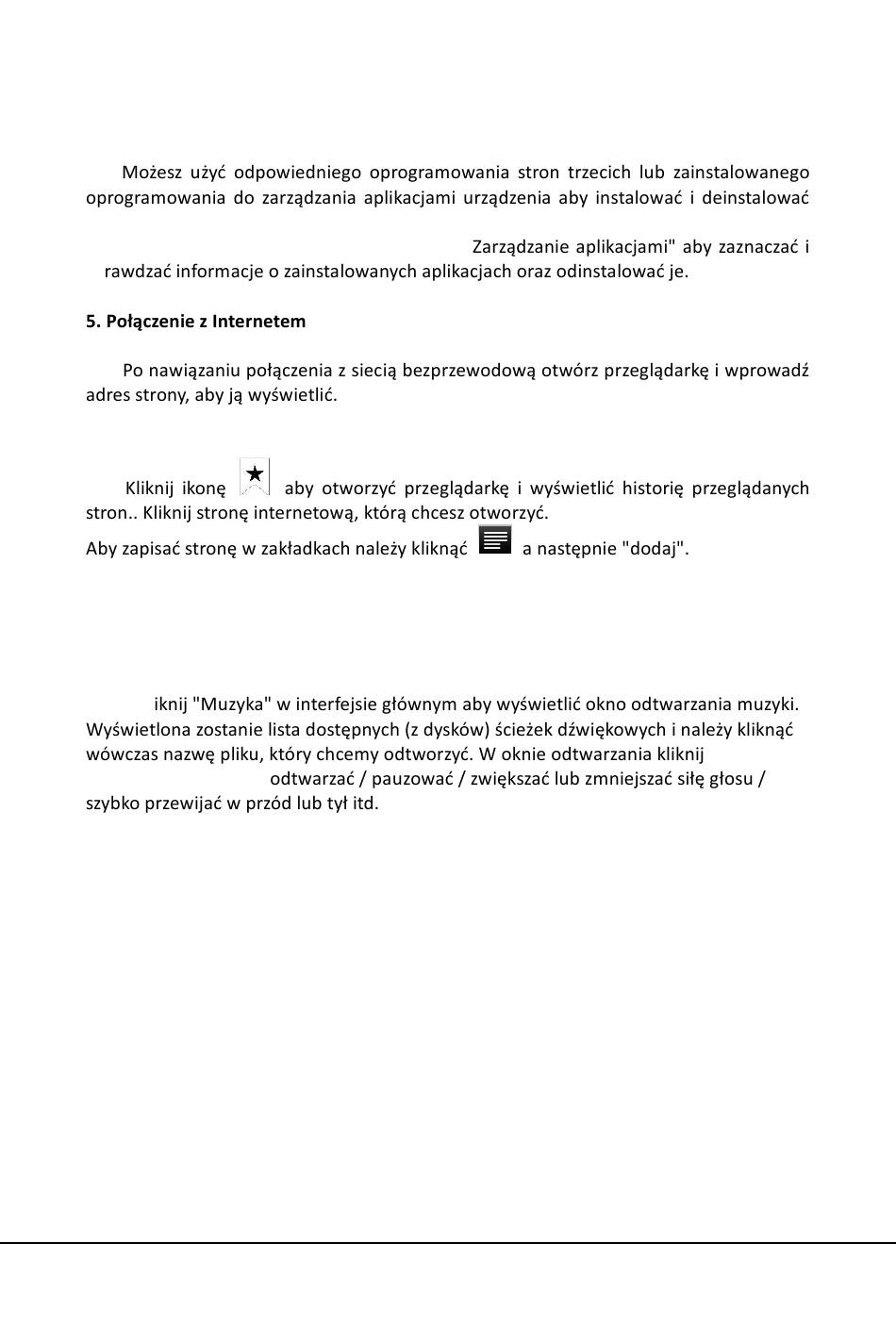 Możesz użyć odpowiedniego oprogramowania stron trzecich lub zainstalowanego oprogramowania do zarządzania aplikacjami urządzenia aby instalować i deinstalować

Zarządzanie aplikacjami" aby zaznaczać i rawdzać informacje o zainstalowanych aplikacjach oraz odinstalować je.

5. Połączenie z Internetem

Po nawiązaniu połączenia z siecią bezprzewodową otwórz przeglądarkę i wprowadź adres strony, aby ją wyświetlić.

Kliknij ikonę aby otworzyć przeglądarkę i wyświetlić historię przeglądanych stron.. Kliknij stronę internetową, którą chcesz otworzyć.

Aby zapisać stronę w zakładkach należy kliknąć a następnie "dodaj".

iknij "Muzyka" w interfejsie głównym aby wyświetlić okno odtwarzania muzyki. Wyświetlona zostanie lista dostępnych (z dysków) ścieżek dźwiękowych i należy kliknąć wówczas nazwę pliku, który chcemy odtworzyć. W oknie odtwarzania kliknij odtwarzać / pauzować / zwiększać lub zmniejszać siłę głosu / szybko przewijać w przód lub tył itd.